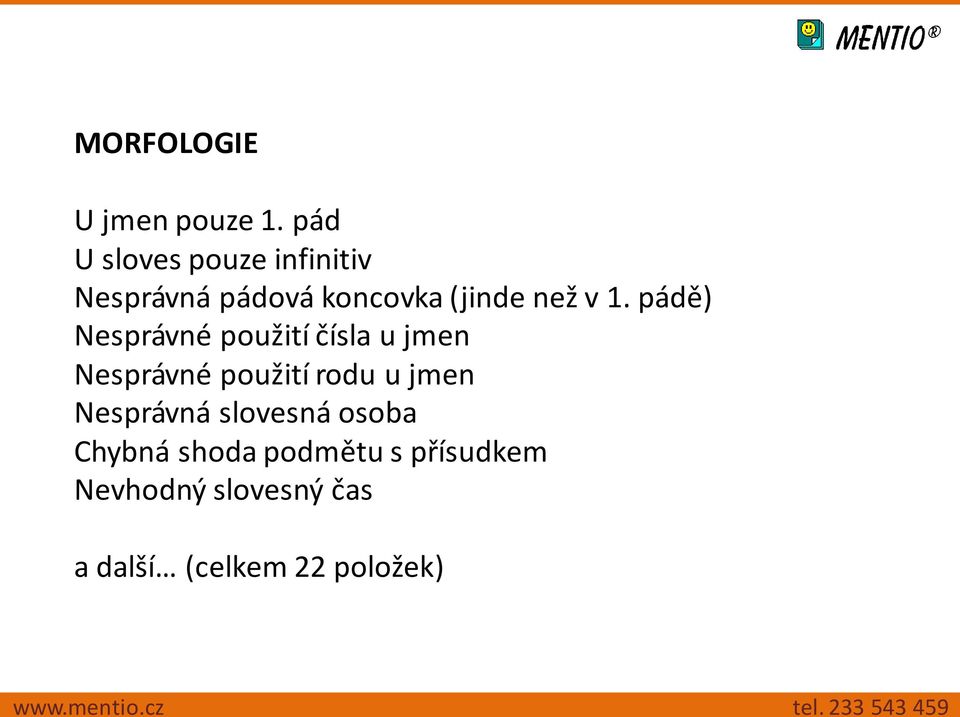 MENTIO®

MORFOLOGIE

U jmen pouze 1. pád
U sloves pouze infinitiv
Nesprávná pádová koncovka (jinde než v 1. pádě)
Nesprávné použití čísla u jmen
Nesprávné použití rodu u jmen
Nesprávná slovesná osoba
Chybná shoda podmětu s přísudkem
Nevhodný slovesný čas

a další… (celkem 22 položek)

www.mentio.cz

tel. 233 543 459